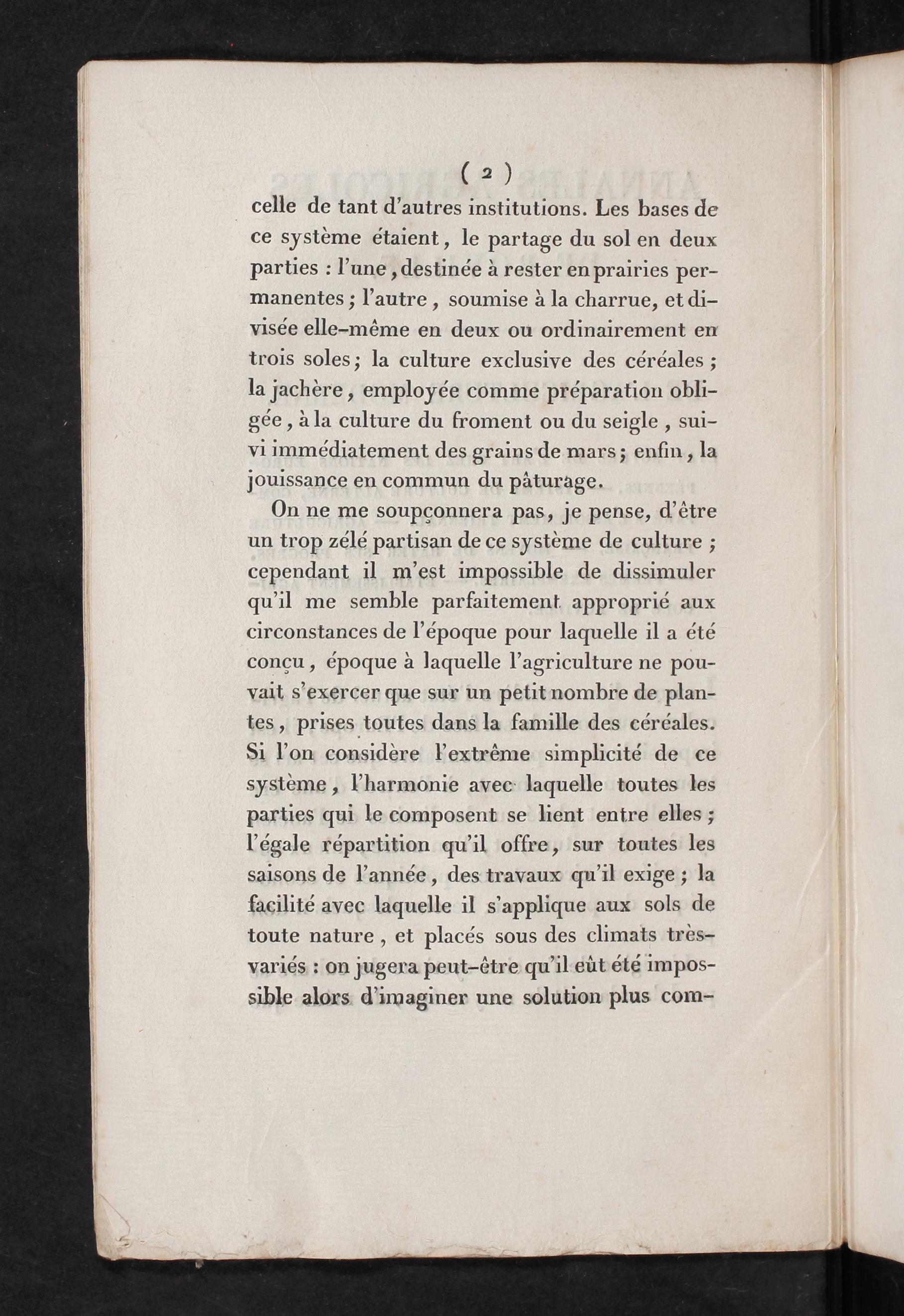 ( 2 )

celle de tant d'autres institutions. Les bases de ce système étaient, le partage du sol en deux parties : l'une, destinée à rester en prairies permanentes ; l'autre, soumise à la charrue, et divisée elle-même en deux ou ordinairement en trois soles ; la culture exclusive des céréales ; la jachère, employée comme préparation obligée, à la culture du froment ou du seigle, suivi immédiatement des grains de mars ; enfin, la jouissance en commun du pâturage.

On ne me soupçonnera pas, je pense, d'être un trop zélé partisan de ce système de culture ; cependant il m'est impossible de dissimuler qu'il me semble parfaitement approprié aux circonstances de l'époque pour laquelle il a été conçu, époque à laquelle l'agriculture ne pouvait s'exercer que sur un petit nombre de plantes, prises toutes dans la famille des céréales. Si l'on considère l'extrême simplicité de ce système, l'harmonie avec laquelle toutes les parties qui le composent se lient entre elles ; l'égale répartition qu'il offre, sur toutes les saisons de l'année, des travaux qu'il exige ; la facilité avec laquelle il s'applique aux sols de toute nature, et placés sous des climats très-variés : on jugera peut-être qu'il eût été impossible alors d'imaginer une solution plus com-